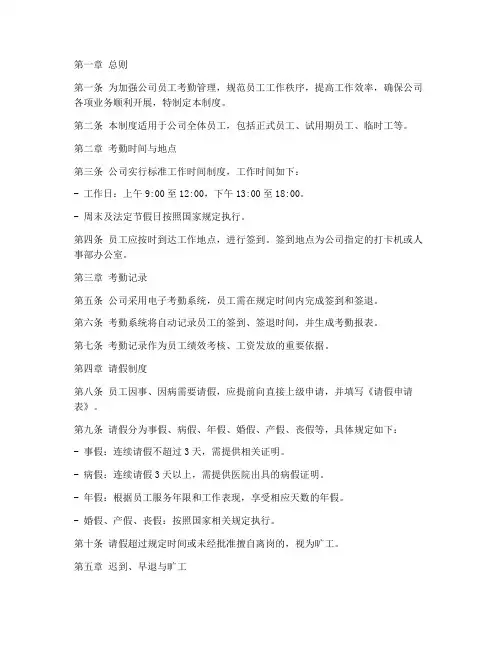 第一章 总则

第一条 为加强公司员工考勤管理，规范员工工作秩序，提高工作效率，确保公司各项业务顺利开展，特制定本制度。

第二条 本制度适用于公司全体员工，包括正式员工、试用期员工、临时工等。

第二章 考勤时间与地点

第三条 公司实行标准工作时间制度，工作时间如下：

- 工作日：上午 9:00 至 12:00，下午 13:00 至 18:00。

- 周末及法定节假日按照国家规定执行。

第四条 员工应按时到达工作地点，进行签到。签到地点为公司指定的打卡机或人事部办公室。

第三章 考勤记录

第五条 公司采用电子考勤系统，员工需在规定时间内完成签到和签退。

第六条 考勤系统将自动记录员工的签到、签退时间，并生成考勤报表。

第七条 考勤记录作为员工绩效考核、工资发放的重要依据。

第四章 请假制度

第八条 员工因事、因病需要请假，应提前向直接上级申请，并填写《请假申请表》。

第九条 请假分为事假、病假、年假、婚假、产假、丧假等，具体规定如下：

- 事假：连续请假不超过 3 天，需提供相关证明。

- 病假：连续请假 3 天以上，需提供医院出具的病假证明。

- 年假：根据员工服务年限和工作表现，享受相应天数的年假。

- 婚假、产假、丧假：按照国家相关规定执行。

第十条 请假超过规定时间或未经批准擅自离岗的，视为旷工。

第五章 迟到、早退与旷工